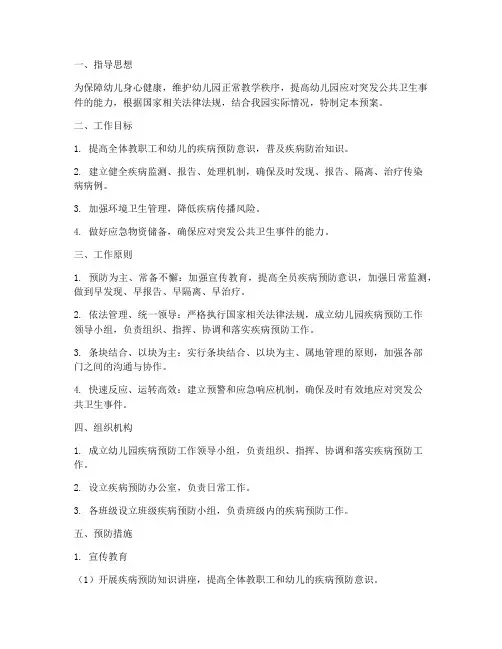 一、指导思想

为保障幼儿身心健康，维护幼儿园正常教学秩序，提高幼儿园应对突发公共卫生事件的能力，根据国家相关法律法规，结合我园实际情况，特制定本预案。

二、工作目标

1. 提高全体教职工和幼儿的疾病预防意识，普及疾病防治知识。

2. 建立健全疾病监测、报告、处理机制，确保及时发现、报告、隔离、治疗传染病病例。

3. 加强环境卫生管理，降低疾病传播风险。

4. 做好应急物资储备，确保应对突发公共卫生事件的能力。

三、工作原则

1. 预防为主、常备不懈：加强宣传教育，提高全员疾病预防意识，加强日常监测，做到早发现、早报告、早隔离、早治疗。

2. 依法管理、统一领导：严格执行国家相关法律法规，成立幼儿园疾病预防工作领导小组，负责组织、指挥、协调和落实疾病预防工作。

3. 条块结合、以块为主：实行条块结合、以块为主、属地管理的原则，加强各部门之间的沟通与协作。

4. 快速反应、运转高效：建立预警和应急响应机制，确保及时有效地应对突发公共卫生事件。

四、组织机构

1. 成立幼儿园疾病预防工作领导小组，负责组织、指挥、协调和落实疾病预防工作。

2. 设立疾病预防办公室，负责日常工作。

3. 各班级设立班级疾病预防小组，负责班级内的疾病预防工作。

五、预防措施

1. 宣传教育

（1）开展疾病预防知识讲座，提高全体教职工和幼儿的疾病预防意识。